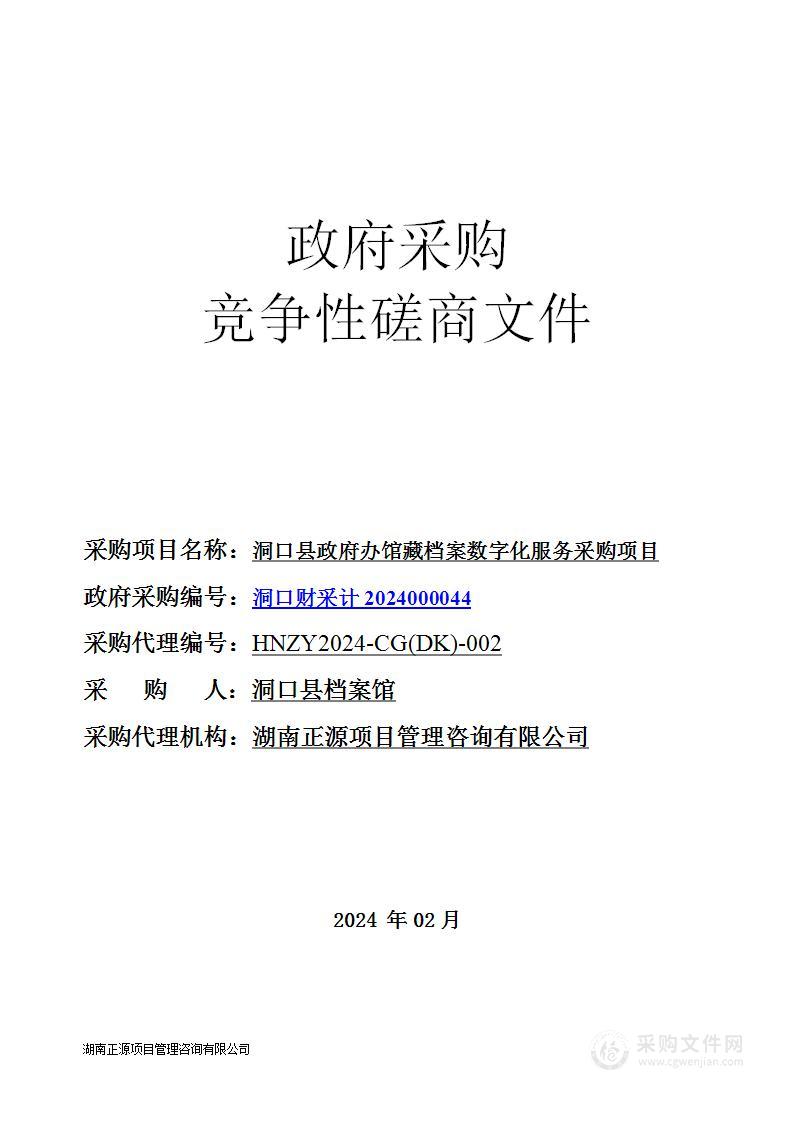 政府采购
竞争性磋商文件

采购项目名称：洞口县政府办馆藏档案数字化服务采购项目
政府采购编号：洞口财采计 2024000044
采购代理编号：HNZY2024-CG(DK)-002
采　　购　　人：洞口县档案馆
采购代理机构：湖南正源项目管理咨询有限公司

2024 年 02 月

湖南正源项目管理咨询有限公司

采购文件网
www.cgwenjian.com